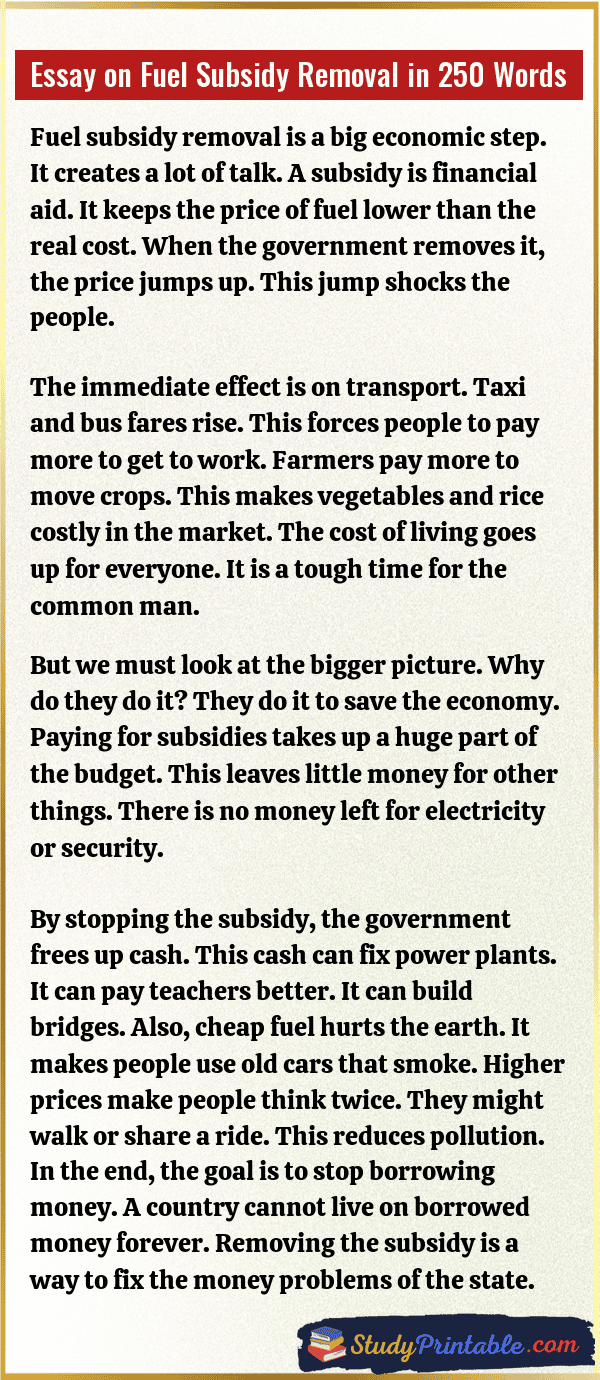 Essay on Fuel Subsidy Removal in 250 Words

Fuel subsidy removal is a big economic step. It creates a lot of talk. A subsidy is financial aid. It keeps the price of fuel lower than the real cost. When the government removes it, the price jumps up. This jump shocks the people.

The immediate effect is on transport. Taxi and bus fares rise. This forces people to pay more to get to work. Farmers pay more to move crops. This makes vegetables and rice costly in the market. The cost of living goes up for everyone. It is a tough time for the common man.

But we must look at the bigger picture. Why do they do it? They do it to save the economy. Paying for subsidies takes up a huge part of the budget. This leaves little money for other things. There is no money left for electricity or security.

By stopping the subsidy, the government frees up cash. This cash can fix power plants. It can pay teachers better. It can build bridges. Also, cheap fuel hurts the earth. It makes people use old cars that smoke. Higher prices make people think twice. They might walk or share a ride. This reduces pollution. In the end, the goal is to stop borrowing money. A country cannot live on borrowed money forever. Removing the subsidy is a way to fix the money problems of the state.

StudyPrintable.com